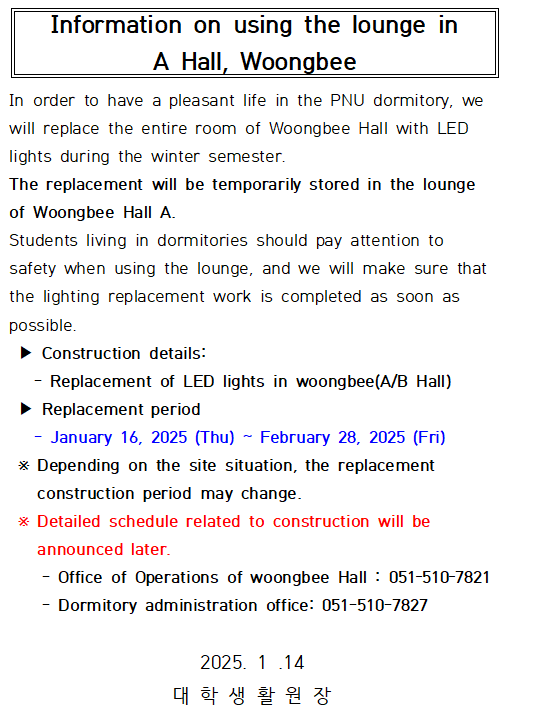 Information on using the lounge in A Hall, Woongbee

In order to have a pleasant life in the PNU dormitory, we will replace the entire room of Woongbee Hall with LED lights during the winter semester.
The replacement will be temporarily stored in the lounge of Woongbee Hall A.
Students living in dormitories should pay attention to safety when using the lounge, and we will make sure that the lighting replacement work is completed as soon as possible.

▶ Construction details:
- Replacement of LED lights in woongbee(A/B Hall)
▶ Replacement period
- January 16, 2025 (Thu) ~ February 28, 2025 (Fri)
※ Depending on the site situation, the replacement construction period may change.
※ Detailed schedule related to construction will be announced later.
- Office of Operations of woongbee Hall : 051-510-7821
- Dormitory administration office: 051-510-7827

2025. 1 .14
대 학 생 활 원 장